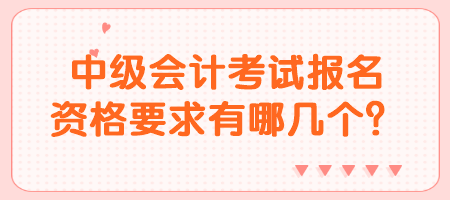 中级会计考试报名
资格要求有哪几个?